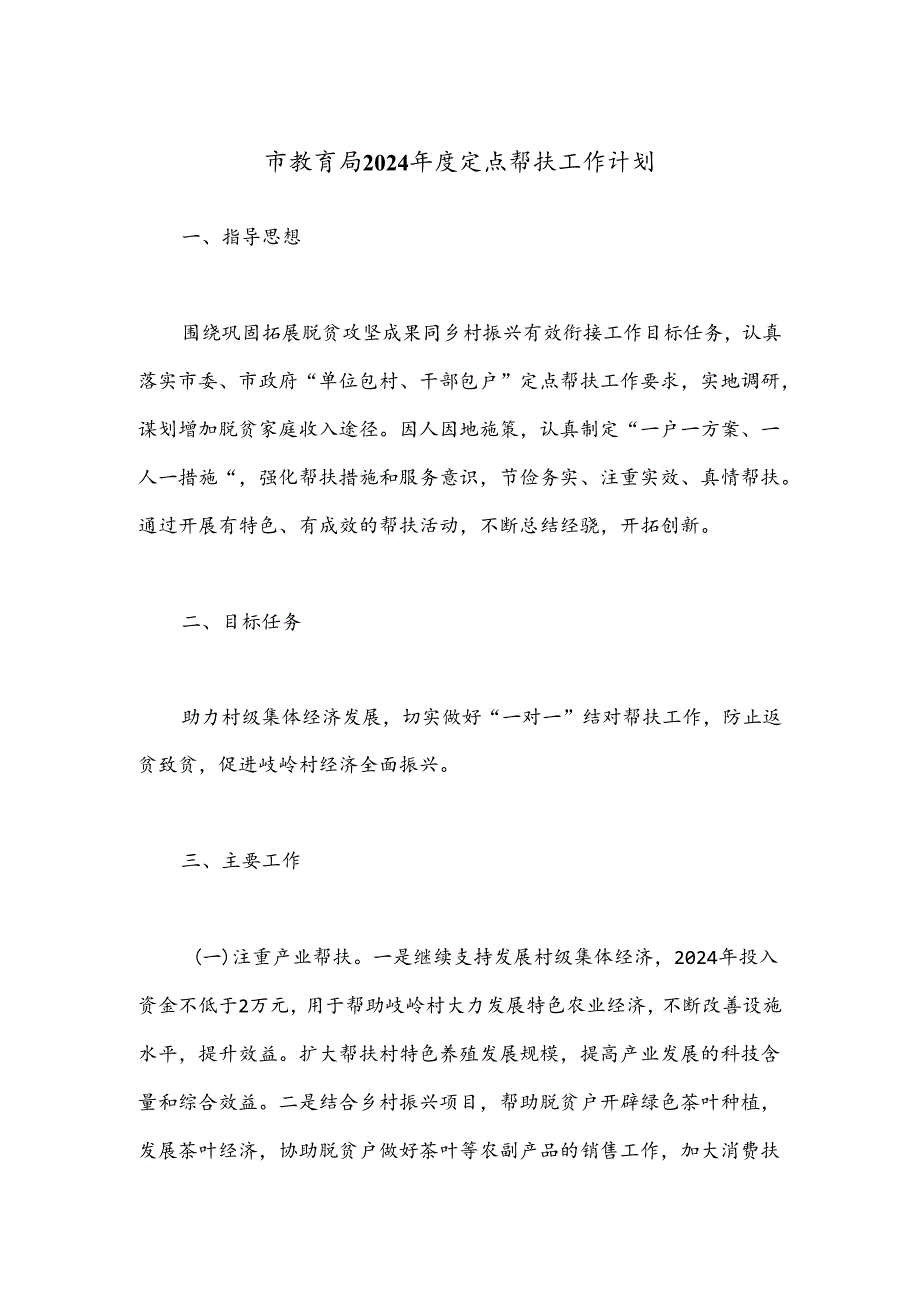 市教育局2024年度定点帮扶工作计划

一、指导思想

围绕巩固拓展脱贫攻坚成果同乡村振兴有效衔接工作目标任务，认真落实市委、市政府“单位包村、干部包户”定点帮扶工作要求，实地调研，谋划增加脱贫家庭收入途径。因人因地施策，认真制定“一户一方案、一人一措施“，强化帮扶措施和服务意识，节俭务实、注重实效、真情帮扶。通过开展有特色、有成效的帮扶活动，不断总结经骁，开拓创新。

二、目标任务

助力村级集体经济发展，切实做好“一对一”结对帮扶工作，防止返贫致贫，促进岐岭村经济全面振兴。

三、主要工作

(一)注重产业帮扶。一是继续支持发展村级集体经济，2024年投入资金不低于2万元，用于帮助岐岭村大力发展特色农业经济，不断改善设施水平，提升效益。扩大帮扶村特色养殖发展规模，提高产业发展的科技含量和综合效益。二是结合乡村振兴项目，帮助脱贫户开辟绿色茶叶种植，发展茶叶经济，协助脱贫户做好茶叶等农副产品的销售工作，加大消费扶